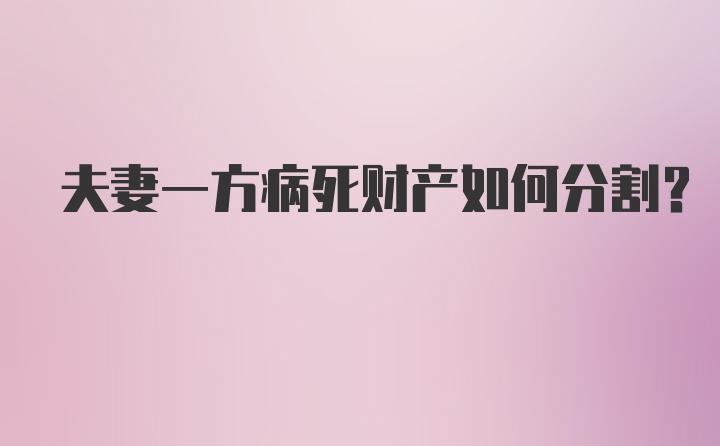 夫妻一方病死财产如何分割?